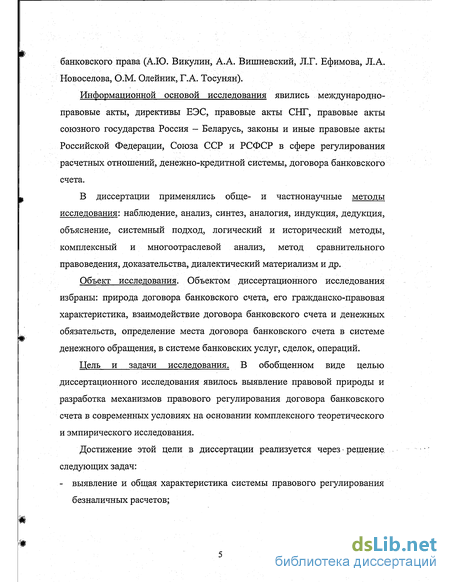 банковского права (А.Ю. Викулин, А.А. Вишневский, Л.Г. Ефимова, Л.А. Новоселова, О.М. Олейник, Г.А. Тосунян).

Информационной основой исследования явились международно-правовые акты, директивы ЕЭС, правовые акты СНГ, правовые акты союзного государства Россия – Беларусь, законы и иные правовые акты Российской Федерации, Союза ССР и РСФСР в сфере регулирования расчетных отношений, денежно-кредитной системы, договора банковского счета.

В диссертации применялись обще- и частнонаучные методы исследования: наблюдение, анализ, синтез, аналогия, индукция, дедукция, объяснение, системный подход, логический и исторический методы, комплексный и многоотраслевой анализ, метод сравнительного правоведения, доказательства, диалектический материализм и др.

Объект исследования. Объектом диссертационного исследования избраны: природа договора банковского счета, его гражданско-правовая характеристика, взаимодействие договора банковского счета и денежных обязательств, определение места договора банковского счета в системе денежного обращения, в системе банковских услуг, сделок, операций.

Цель и задачи исследования. В обобщенном виде целью диссертационного исследования явилось выявление правовой природы и разработка механизмов правового регулирования договора банковского счета в современных условиях на основании комплексного теоретического и эмпирического исследования.

Достижение этой цели в диссертации реализуется через решение следующих задач:
- выявление и общая характеристика системы правового регулирования безналичных расчетов;

5

dsLib.net
библиотека диссертаций